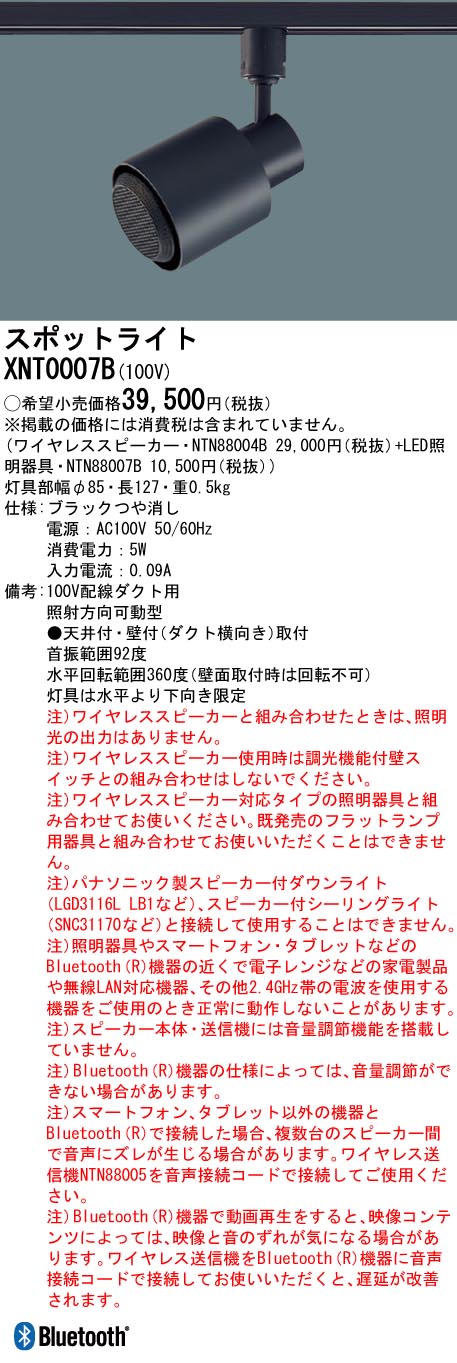 スポットライト
XNT0007B(100V)
○希望小売価格39,500円(税抜)
※掲載の価格には消費税は含まれていません。
(ワイヤレススピーカー・NTN88004B 29,000円(税抜)+LED照明器具・NTN88007B 10,500円(税抜))
灯具部幅φ85・長127・重0.5kg
仕様:ブラックつや消し
電源:AC100V 50/60Hz
消費電力:5W
入力電流:0.09A
備考:100V配線ダクト用
照射方向可動型
●天井付・壁付(ダクト横向き)取付
首振範囲92度
水平回転範囲360度(壁面取付時は回転不可)
灯具は水平より下向き限定
注)ワイヤレススピーカーと組み合わせたときは、照明光の出力はありません。
注)ワイヤレススピーカー使用時は調光機能付壁スイッチとの組み合わせはしないでください。
注)ワイヤレススピーカー対応タイプの照明器具と組み合わせてお使いください。既発売のフラットランプ用器具と組み合わせてお使いいただくことはできません。
注)パナソニック製スピーカー付ダウンライト(LGD3116L LB1など)、スピーカー付シーリングライト(SNC31170など)と接続して使用することはできません。
注)照明器具やスマートフォン・タブレットなどのBluetooth(R)機器の近くで電子レンジなどの家電製品や無線LAN対応機器、その他2.4GHz帯の電波を使用する機器をご使用のとき正常に動作しないことがあります。
注)スピーカー本体・送信機には音量調節機能を搭載していません。
注)Bluetooth(R)機器の仕様によっては、音量調節ができない場合があります。
注)スマートフォン、タブレット以外の機器とBluetooth(R)で接続した場合、複数台のスピーカー間で音声にズレが生じる場合があります。ワイヤレス送信機NTN88005を音声接続コードで接続してご使用ください。
注)Bluetooth(R)機器で動画再生をすると、映像コンテンツによっては、映像と音のずれが気になる場合があります。ワイヤレス送信機をBluetooth(R)機器に音声接続コードで接続してお使いいただくと、遅延が改善されます。
Bluetooth®